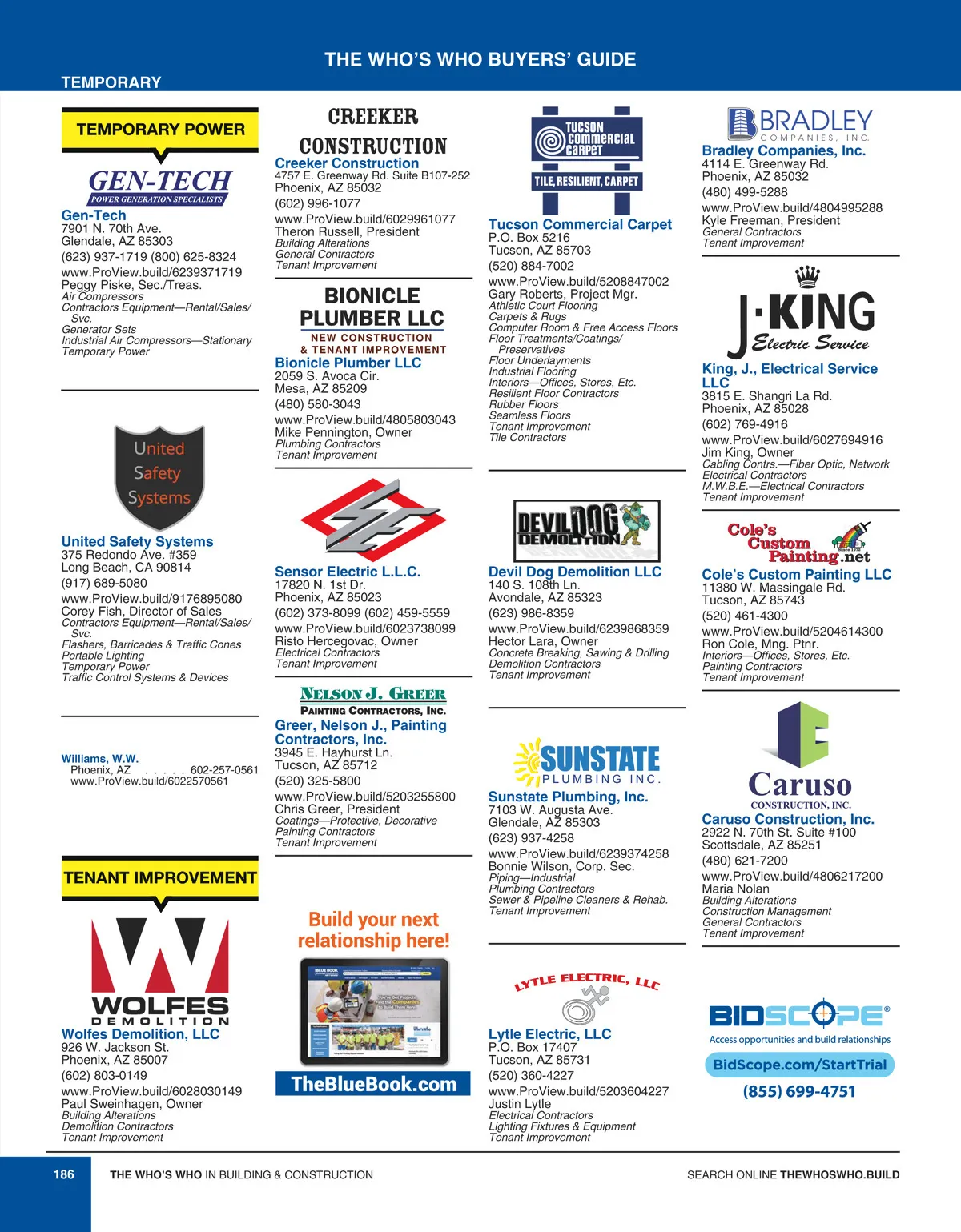 THE WHO'S WHO BUYERS' GUIDE

TEMPORARY

TEMPORARY POWER

GEN-TECH
POWER GENERATION SPECIALISTS

Gen-Tech
7901 N. 70th Ave.
Glendale, AZ 85303
(623) 937-1719 (800) 625-8324
www.ProView.build/6239371719
Peggy Piske, Sec./Treas.
Air Compressors
Contractors Equipment—Rental/Sales/Svc.
Generator Sets
Industrial Air Compressors—Stationary
Temporary Power

United Safety Systems

United Safety Systems
375 Redondo Ave. #359
Long Beach, CA 90814
(917) 689-5080
www.ProView.build/9176895080
Corey Fish, Director of Sales
Contractors Equipment—Rental/Sales/Svc.
Flashers, Barricades & Traffic Cones
Portable Lighting
Temporary Power
Traffic Control Systems & Devices

Williams, W.W.
Phoenix, AZ . . . . . 602-257-0561
www.ProView.build/6022570561

TENANT IMPROVEMENT

WOLFES DEMOLITION

Wolfes Demolition, LLC
926 W. Jackson St.
Phoenix, AZ 85007
(602) 803-0149
www.ProView.build/6028030149
Paul Sweinhagen, Owner
Building Alterations
Demolition Contractors
Tenant Improvement

CREEKER CONSTRUCTION

Creeker Construction
4757 E. Greenway Rd. Suite B107-252
Phoenix, AZ 85032
(602) 996-1077
www.ProView.build/6029961077
Theron Russell, President
Building Alterations
General Contractors
Tenant Improvement

BIONICLE PLUMBER LLC
NEW CONSTRUCTION & TENANT IMPROVEMENT

Bionicle Plumber LLC
2059 S. Avoca Cir.
Mesa, AZ 85209
(480) 580-3043
www.ProView.build/4805803043
Mike Pennington, Owner
Plumbing Contractors
Tenant Improvement

Sensor Electric L.L.C.
17820 N. 1st Dr.
Phoenix, AZ 85023
(602) 373-8099 (602) 459-5559
www.ProView.build/6023738099
Risto Hercegovac, Owner
Electrical Contractors
Tenant Improvement

NELSON J. GREER
PAINTING CONTRACTORS, INC.

Greer, Nelson J., Painting Contractors, Inc.
3945 E. Hayhurst Ln.
Tucson, AZ 85712
(520) 325-5800
www.ProView.build/5203255800
Chris Greer, President
Coatings—Protective, Decorative
Painting Contractors
Tenant Improvement

Build your next relationship here!

TheBlueBook.com

TUCSON COMMERCIAL CARPET
TILE, RESILIENT, CARPET

Tucson Commercial Carpet
P.O. Box 5216
Tucson, AZ 85703
(520) 884-7002
www.ProView.build/5208847002
Gary Roberts, Project Mgr.
Athletic Court Flooring
Carpets & Rugs
Computer Room & Free Access Floors
Floor Treatments/Coatings/Preservatives
Floor Underlayments
Industrial Flooring
Interiors—Offices, Stores, Etc.
Resilient Floor Contractors
Rubber Floors
Seamless Floors
Tenant Improvement
Tile Contractors

DEVIL DOG DEMOLITION

Devil Dog Demolition LLC
140 S. 108th Ln.
Avondale, AZ 85323
(623) 986-8359
www.ProView.build/6239868359
Hector Lara, Owner
Concrete Breaking, Sawing & Drilling
Demolition Contractors
Tenant Improvement

SUNSTATE PLUMBING INC.

Sunstate Plumbing, Inc.
7103 W. Augusta Ave.
Glendale, AZ 85303
(623) 937-4258
www.ProView.build/6239374258
Bonnie Wilson, Corp. Sec.
Piping—Industrial
Plumbing Contractors
Sewer & Pipeline Cleaners & Rehab.
Tenant Improvement

LYTLE ELECTRIC, LLC

Lytle Electric, LLC
P.O. Box 17407
Tucson, AZ 85731
(520) 360-4227
www.ProView.build/5203604227
Justin Lytle
Electrical Contractors
Lighting Fixtures & Equipment
Tenant Improvement

BRADLEY COMPANIES, INC.

Bradley Companies, Inc.
4114 E. Greenway Rd.
Phoenix, AZ 85032
(480) 499-5288
www.ProView.build/4804995288
Kyle Freeman, President
General Contractors
Tenant Improvement

J·KING Electric Service

King, J., Electrical Service LLC
3815 E. Shangri La Rd.
Phoenix, AZ 85028
(602) 769-4916
www.ProView.build/6027694916
Jim King, Owner
Cabling Contrs.—Fiber Optic, Network
Electrical Contractors
M.W.B.E.—Electrical Contractors
Tenant Improvement

Cole's Custom Painting.net
Since 1972

Cole's Custom Painting LLC
11380 W. Massingale Rd.
Tucson, AZ 85743
(520) 461-4300
www.ProView.build/5204614300
Ron Cole, Mng. Ptnr.
Interiors—Offices, Stores, Etc.
Painting Contractors
Tenant Improvement

Caruso
CONSTRUCTION, INC.

Caruso Construction, Inc.
2922 N. 70th St. Suite #100
Scottsdale, AZ 85251
(480) 621-7200
www.ProView.build/4806217200
Maria Nolan
Building Alterations
Construction Management
General Contractors
Tenant Improvement

BIDSCOPE®
Access opportunities and build relationships
BidScope.com/StartTrial
(855) 699-4751

186 THE WHO'S WHO IN BUILDING & CONSTRUCTION SEARCH ONLINE THEWHOSWHO.BUILD